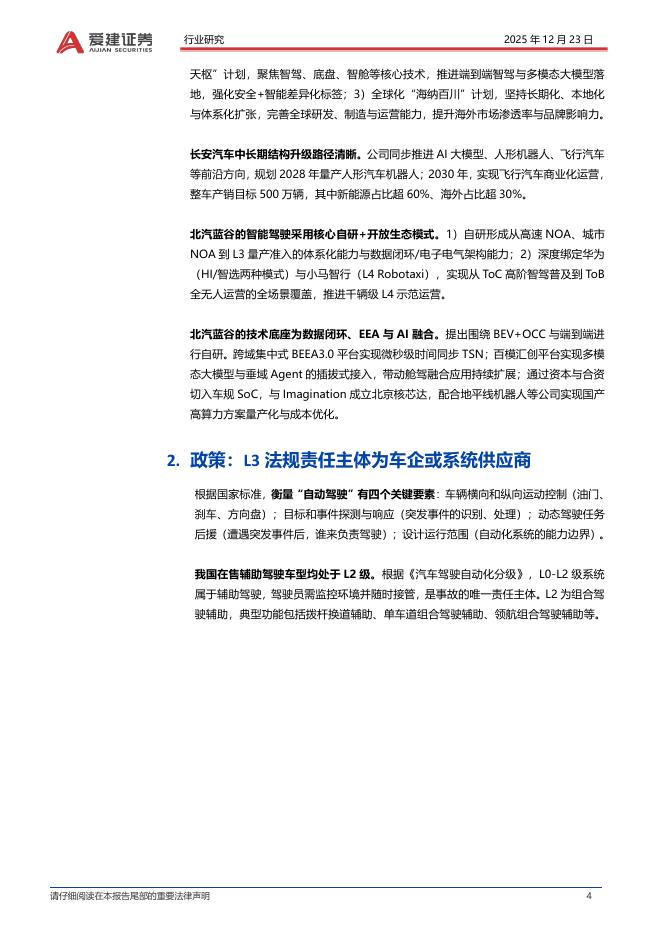 爱建证券 AIJIAN SECURITIES 行业研究 2025 年 12 月 23 日

天枢”计划，聚焦智驾、底盘、智舱等核心技术，推进端到端智驾与多模态大模型落地，强化安全+智能差异化标签；3）全球化“海纳百川”计划，坚持长期化、本地化与体系化扩张，完善全球研发、制造与运营能力，提升海外市场渗透率与品牌影响力。

长安汽车中长期结构升级路径清晰。公司同步推进 AI 大模型、人形机器人、飞行汽车等前沿方向，规划 2028 年量产人形汽车机器人；2030 年，实现飞行汽车商业化运营，整车产销目标 500 万辆，其中新能源占比超 60%、海外占比超 30%。

北汽蓝谷的智能驾驶采用核心自研+开放生态模式。1）自研形成从高速 NOA、城市 NOA 到 L3 量产准入的体系化能力与数据闭环/电子电气架构能力；2）深度绑定华为（HI/智选两种模式）与小马智行（L4 Robotaxi），实现从 ToC 高阶智驾普及到 ToB 全无人运营的全场景覆盖，推进千辆级 L4 示范运营。

北汽蓝谷的技术底座为数据闭环、EEA 与 AI 融合。提出围绕 BEV+OCC 与端到端进行自研。跨域集中式 BEEA3.0 平台实现微秒级时间同步 TSN；百模汇创平台实现多模态大模型与垂域 Agent 的插拔式接入，带动舱驾融合应用持续扩展；通过资本与合资切入车规 SoC，与 Imagination 成立北京核芯达，配合地平线机器人等公司实现国产高算力方案量产化与成本优化。

2. 政策：L3 法规责任主体为车企或系统供应商

根据国家标准，衡量“自动驾驶”有四个关键要素：车辆横向和纵向运动控制（油门、刹车、方向盘）；目标和事件探测与响应（突发事件的识别、处理）；动态驾驶任务后援（遭遇突发事件后，谁来负责驾驶）；设计运行范围（自动化系统的能力边界）。

我国在售辅助驾驶车型均处于 L2 级。根据《汽车驾驶自动化分级》，L0-L2 级系统属于辅助驾驶，驾驶员需监控环境并随时接管，是事故的唯一责任主体。L2 为组合驾驶辅助，典型功能包括拨杆换道辅助、单车道组合驾驶辅助、领航组合驾驶辅助等。

请仔细阅读在本报告尾部的重要法律声明 4